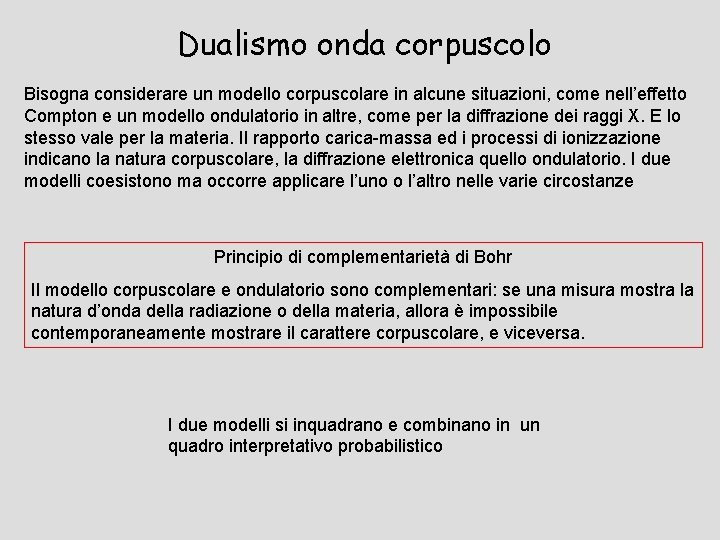 Dualismo onda corpuscolo

Bisogna considerare un modello corpuscolare in alcune situazioni, come nell'effetto Compton e un modello ondulatorio in altre, come per la diffrazione dei raggi X. E lo stesso vale per la materia. Il rapporto carica-massa ed i processi di ionizzazione indicano la natura corpuscolare, la diffrazione elettronica quello ondulatorio. I due modelli coesistono ma occorre applicare l'uno o l'altro nelle varie circostanze

Principio di complementarietà di Bohr

Il modello corpuscolare e ondulatorio sono complementari: se una misura mostra la natura d'onda della radiazione o della materia, allora è impossibile contemporaneamente mostrare il carattere corpuscolare, e viceversa.

I due modelli si inquadrano e combinano in un quadro interpretativo probabilistico